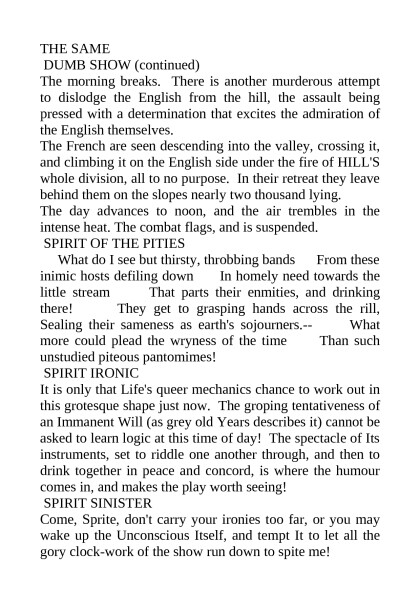 THE SAME
DUMB SHOW (continued)
The morning breaks. There is another murderous attempt to dislodge the English from the hill, the assault being pressed with a determination that excites the admiration of the English themselves.
The French are seen descending into the valley, crossing it, and climbing it on the English side under the fire of HILL'S whole division, all to no purpose. In their retreat they leave behind them on the slopes nearly two thousand lying.
The day advances to noon, and the air trembles in the intense heat. The combat flags, and is suspended.
SPIRIT OF THE PITIES
What do I see but thirsty, throbbing bands From these inimic hosts defiling down In homely need towards the little stream That parts their enmities, and drinking there! They get to grasping hands across the rill, Sealing their sameness as earth's sojourners.-- What more could plead the wryness of the time Than such unstudied piteous pantomimes!
SPIRIT IRONIC
It is only that Life's queer mechanics chance to work out in this grotesque shape just now. The groping tentativeness of an Immanent Will (as grey old Years describes it) cannot be asked to learn logic at this time of day! The spectacle of Its instruments, set to riddle one another through, and then to drink together in peace and concord, is where the humour comes in, and makes the play worth seeing!
SPIRIT SINISTER
Come, Sprite, don't carry your ironies too far, or you may wake up the Unconscious Itself, and tempt It to let all the gory clock-work of the show run down to spite me!